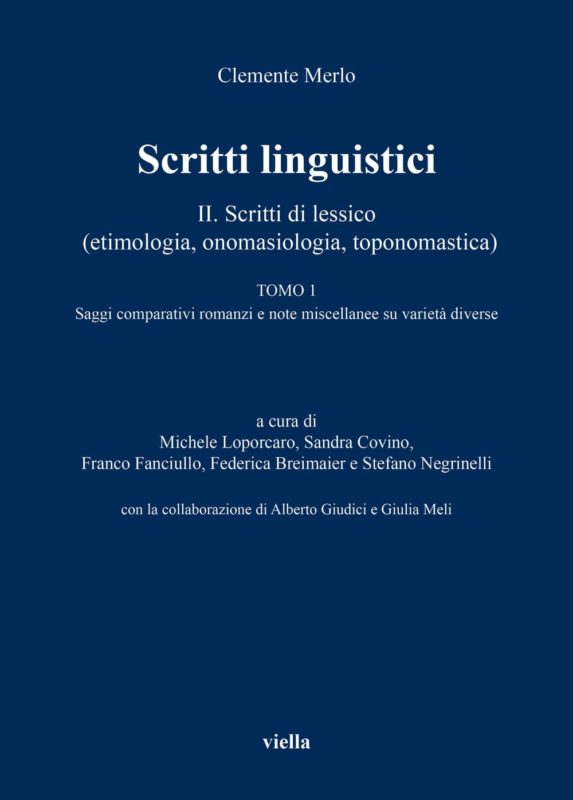 Clemente Merlo

Scritti linguistici

II. Scritti di lessico
(etimologia, onomasiologia, toponomastica)

TOMO 1
Saggi comparativi romanzi e note miscellanee su varietà diverse

a cura di
Michele Loporcaro, Sandra Covino,
Franco Fanciullo, Federica Breimaier e Stefano Negrinelli

con la collaborazione di Alberto Giudici e Giulia Meli

viella